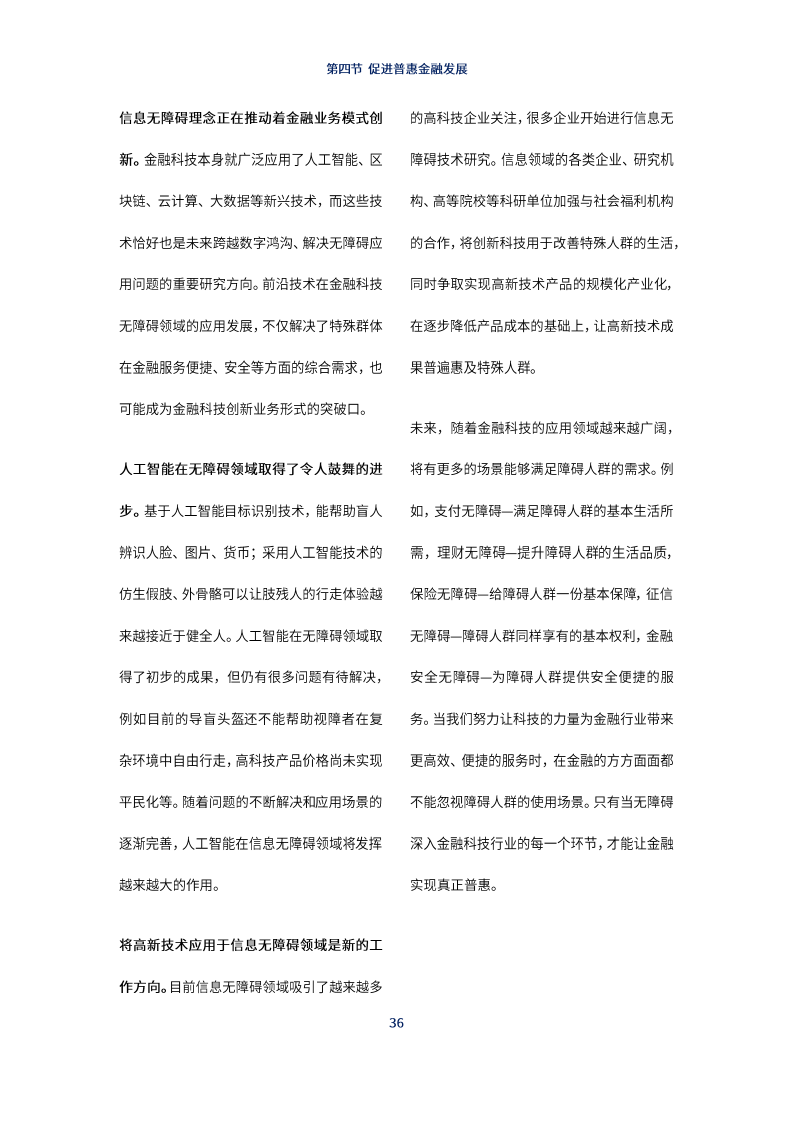 第四节 促进普惠金融发展

信息无障碍理念正在推动着金融业务模式创新。金融科技本身就广泛应用了人工智能、区块链、云计算、大数据等新兴技术，而这些技术恰好也是未来跨越数字鸿沟、解决无障碍应用问题的重要研究方向。前沿技术在金融科技无障碍领域的应用发展，不仅解决了特殊群体在金融服务便捷、安全等方面的综合需求，也可能成为金融科技创新业务形式的突破口。

人工智能在无障碍领域取得了令人鼓舞的进步。基于人工智能目标识别技术，能帮助盲人辨识人脸、图片、货币；采用人工智能技术的仿生假肢、外骨骼可以让肢残人的行走体验越来越接近于健全人。人工智能在无障碍领域取得了初步的成果，但仍有很多问题有待解决，例如目前的导盲头盔还不能帮助视障者在复杂环境中自由行走，高科技产品价格尚未实现平民化等。随着问题的不断解决和应用场景的逐渐完善，人工智能在信息无障碍领域将发挥越来越大的作用。

将高新技术应用于信息无障碍领域是新的工作方向。目前信息无障碍领域吸引了越来越多的高科技企业关注，很多企业开始进行信息无障碍技术研究。信息领域的各类企业、研究机构、高等院校等科研单位加强与社会福利机构的合作，将创新科技用于改善特殊人群的生活，同时争取实现高新技术产品的规模化产业化，在逐步降低产品成本的基础上，让高新技术成果普遍惠及特殊人群。

未来，随着金融科技的应用领域越来越广阔，将有更多的场景能够满足障碍人群的需求。例如，支付无障碍—满足障碍人群的基本生活所需，理财无障碍—提升障碍人群的生活品质，保险无障碍—给障碍人群一份基本保障，征信无障碍—障碍人群同样享有的基本权利，金融安全无障碍—为障碍人群提供安全便捷的服务。当我们努力让科技的力量为金融行业带来更高效、便捷的服务时，在金融的方方面面都不能忽视障碍人群的使用场景。只有当无障碍深入金融科技行业的每一个环节，才能让金融实现真正普惠。

36